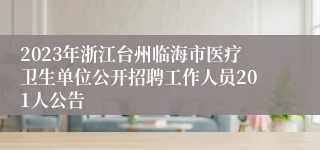 2023年浙江台州临海市医疗卫生单位公开招聘工作人员201人公告